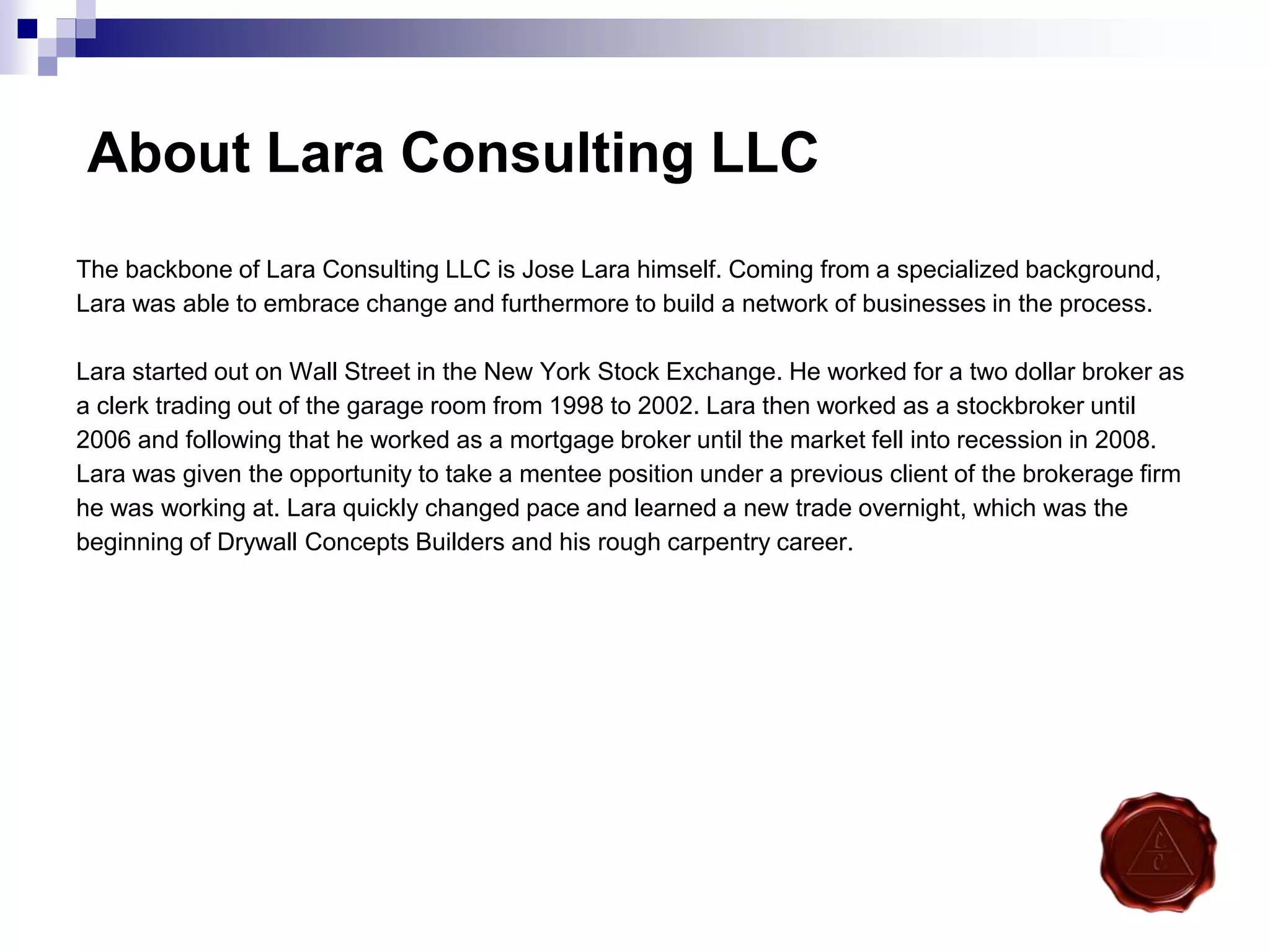 About Lara Consulting LLC

The backbone of Lara Consulting LLC is Jose Lara himself. Coming from a specialized background, Lara was able to embrace change and furthermore to build a network of businesses in the process.

Lara started out on Wall Street in the New York Stock Exchange. He worked for a two dollar broker as a clerk trading out of the garage room from 1998 to 2002. Lara then worked as a stockbroker until 2006 and following that he worked as a mortgage broker until the market fell into recession in 2008. Lara was given the opportunity to take a mentee position under a previous client of the brokerage firm he was working at. Lara quickly changed pace and learned a new trade overnight, which was the beginning of Drywall Concepts Builders and his rough carpentry career.

L
C